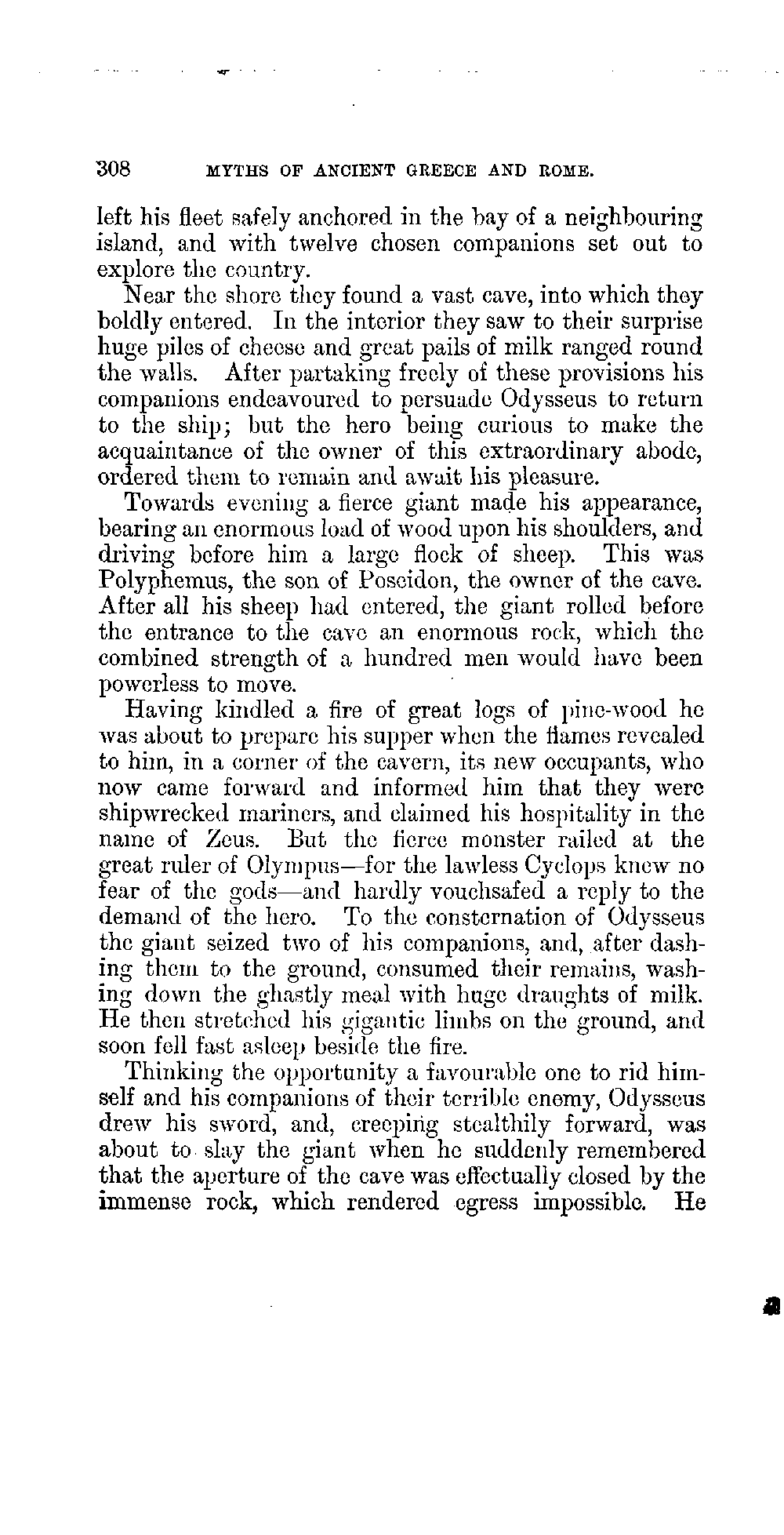 308 MYTHS OF ANCIENT GREECE AND ROME.

left his fleet safely anchored in the bay of a neighbouring island, and with twelve chosen companions set out to explore the country.

Near the shore they found a vast cave, into which they boldly entered. In the interior they saw to their surprise huge piles of cheese and great pails of milk ranged round the walls. After partaking freely of these provisions his companions endeavoured to persuade Odysseus to return to the ship; but the hero being curious to make the acquaintance of the owner of this extraordinary abode, ordered them to remain and await his pleasure.

Towards evening a fierce giant made his appearance, bearing an enormous load of wood upon his shoulders, and driving before him a large flock of sheep. This was Polyphemus, the son of Poseidon, the owner of the cave. After all his sheep had entered, the giant rolled before the entrance to the cave an enormous rock, which the combined strength of a hundred men would have been powerless to move.

Having kindled a fire of great logs of pine-wood he was about to prepare his supper when the flames revealed to him, in a corner of the cavern, its new occupants, who now came forward and informed him that they were shipwrecked mariners, and claimed his hospitality in the name of Zeus. But the fierce monster railed at the great ruler of Olympus—for the lawless Cyclops knew no fear of the gods—and hardly vouchsafed a reply to the demand of the hero. To the consternation of Odysseus the giant seized two of his companions, and, after dashing them to the ground, consumed their remains, washing down the ghastly meal with huge draughts of milk. He then stretched his gigantic limbs on the ground, and soon fell fast asleep beside the fire.

Thinking the opportunity a favourable one to rid himself and his companions of their terrible enemy, Odysseus drew his sword, and, creeping stealthily forward, was about to slay the giant when he suddenly remembered that the aperture of the cave was effectually closed by the immense rock, which rendered egress impossible. He